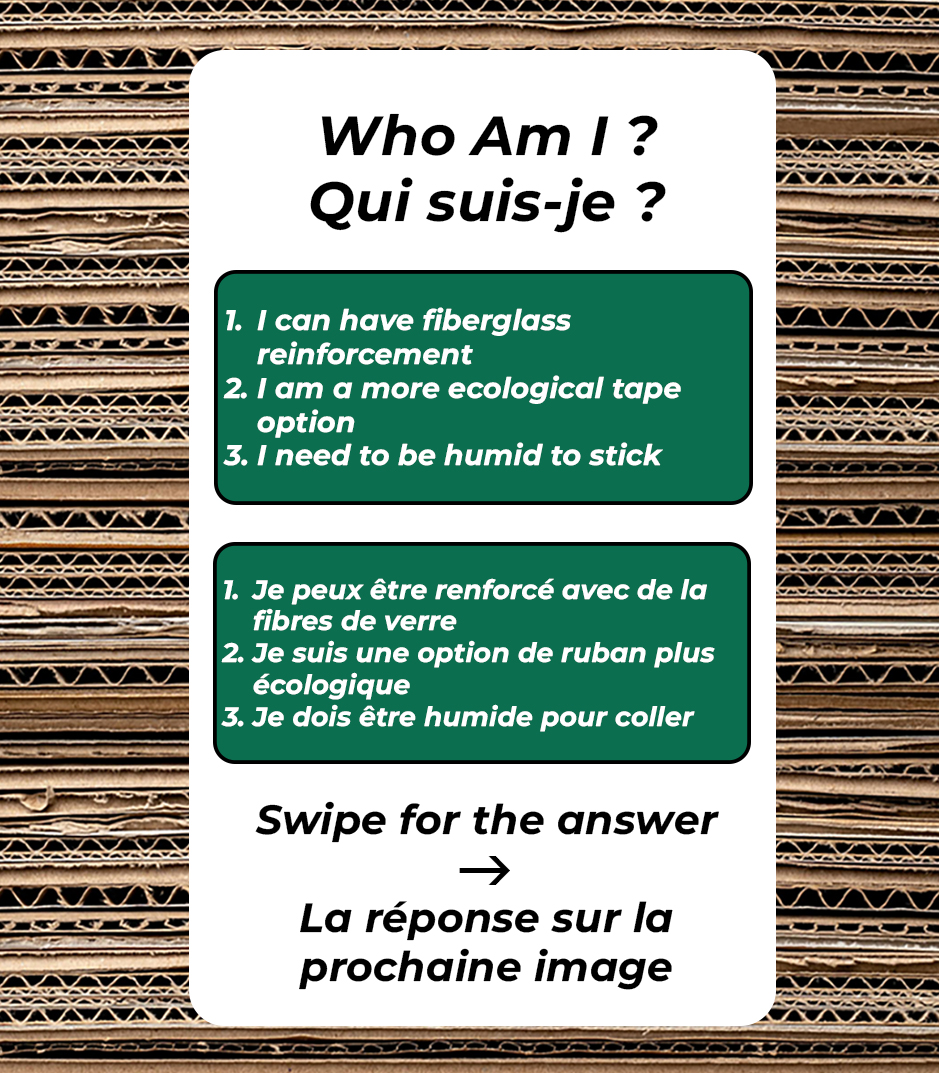 Who Am I ?
Qui suis-je ?

1. I can have fiberglass reinforcement
2. I am a more ecological tape option
3. I need to be humid to stick

1. Je peux être renforcé avec de la fibres de verre
2. Je suis une option de ruban plus écologique
3. Je dois être humide pour coller

Swipe for the answer
→
La réponse sur la prochaine image